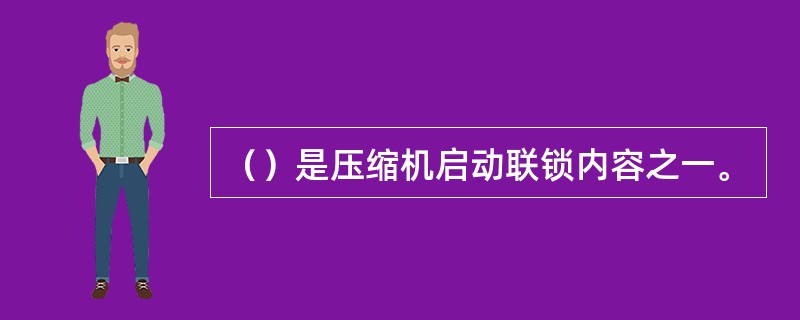 （）是压缩机启动联锁内容之一。